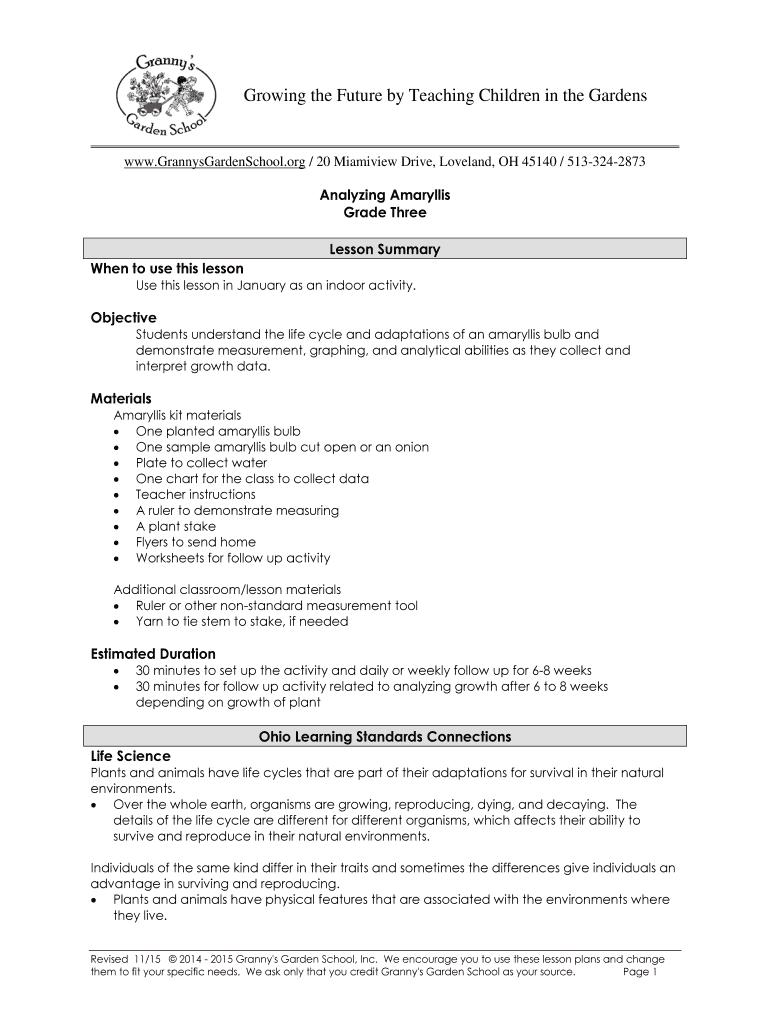 Granny's Garden School

Growing the Future by Teaching Children in the Gardens

www.GrannysGardenSchool.org / 20 Miamiview Drive, Loveland, OH 45140 / 513-324-2873

Analyzing Amaryllis
Grade Three

Lesson Summary

When to use this lesson
Use this lesson in January as an indoor activity.

Objective
Students understand the life cycle and adaptations of an amaryllis bulb and demonstrate measurement, graphing, and analytical abilities as they collect and interpret growth data.

Materials
Amaryllis kit materials
• One planted amaryllis bulb
• One sample amaryllis bulb cut open or an onion
• Plate to collect water
• One chart for the class to collect data
• Teacher instructions
• A ruler to demonstrate measuring
• A plant stake
• Flyers to send home
• Worksheets for follow up activity

Additional classroom/lesson materials
• Ruler or other non-standard measurement tool
• Yarn to tie stem to stake, if needed

Estimated Duration
• 30 minutes to set up the activity and daily or weekly follow up for 6-8 weeks
• 30 minutes for follow up activity related to analyzing growth after 6 to 8 weeks depending on growth of plant

Ohio Learning Standards Connections

Life Science
Plants and animals have life cycles that are part of their adaptations for survival in their natural environments.
• Over the whole earth, organisms are growing, reproducing, dying, and decaying. The details of the life cycle are different for different organisms, which affects their ability to survive and reproduce in their natural environments.

Individuals of the same kind differ in their traits and sometimes the differences give individuals an advantage in surviving and reproducing.
• Plants and animals have physical features that are associated with the environments where they live.

Revised 11/15 © 2014 - 2015 Granny's Garden School, Inc. We encourage you to use these lesson plans and change them to fit your specific needs. We ask only that you credit Granny's Garden School as your source. Page 1